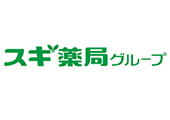 スギ薬局グループ